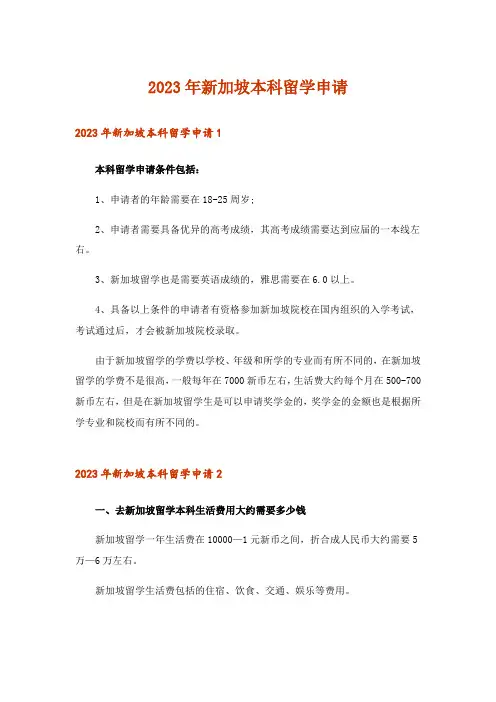 2023年新加坡本科留学申请

2023年新加坡本科留学申请1

本科留学申请条件包括：

1、申请者的年龄需要在18-25周岁；

2、申请者需要具备优异的高考成绩，其高考成绩需要达到应届的一本线左右。

3、新加坡留学也是需要英语成绩的，雅思需要在6.0以上。

4、具备以上条件的申请者有资格参加新加坡院校在国内组织的入学考试，考试通过后，才会被新加坡院校录取。

由于新加坡留学的学费以学校、年级和所学的专业而有所不同的，在新加坡留学的学费不是很高，一般每年在7000新币左右，生活费大约每个月在500-700新币左右，但是在新加坡留学生是可以申请奖学金的，奖学金的金额也是根据所学专业和院校而有所不同的。

2023年新加坡本科留学申请2

一、去新加坡留学本科生活费用大约需要多少钱

新加坡留学一年生活费在10000—1元新币之间，折合成人民币大约需要5万—6万左右。

新加坡留学生活费包括的住宿、饮食、交通、娱乐等费用。